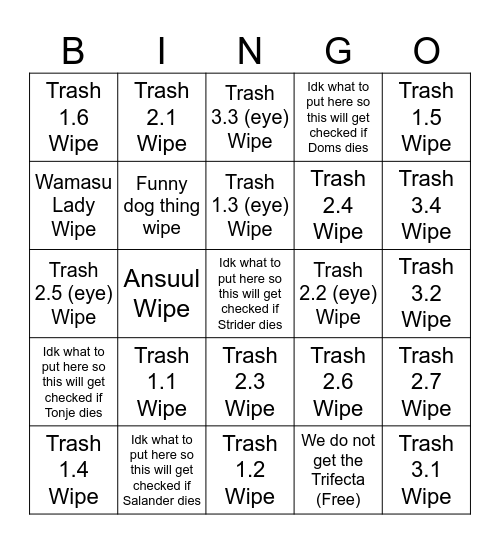 | B | I | N | G | O |
|---|---|---|---|---|
| Trash 1.6 Wipe | Trash 2.1 Wipe | Trash 3.3 (eye) Wipe | Idk what to put here so this will get checked if Doms dies | Trash 1.5 Wipe |
| Wamasu Lady Wipe | Funny dog thing wipe | Trash 1.3 (eye) Wipe | Trash 2.4 Wipe | Trash 3.4 Wipe |
| Trash 2.5 (eye) Wipe | Ansuul Wipe | Idk what to put here so this will get checked if Strider dies | Trash 2.2 (eye) Wipe | Trash 3.2 Wipe |
| Idk what to put here so this will get checked if Tonje dies | Trash 1.1 Wipe | Trash 2.3 Wipe | Trash 2.6 Wipe | Trash 2.7 Wipe |
| Trash 1.4 Wipe | Idk what to put here so this will get checked if Salander dies | Trash 1.2 Wipe | We do not get the Trifecta (Free) | Trash 3.1 Wipe |